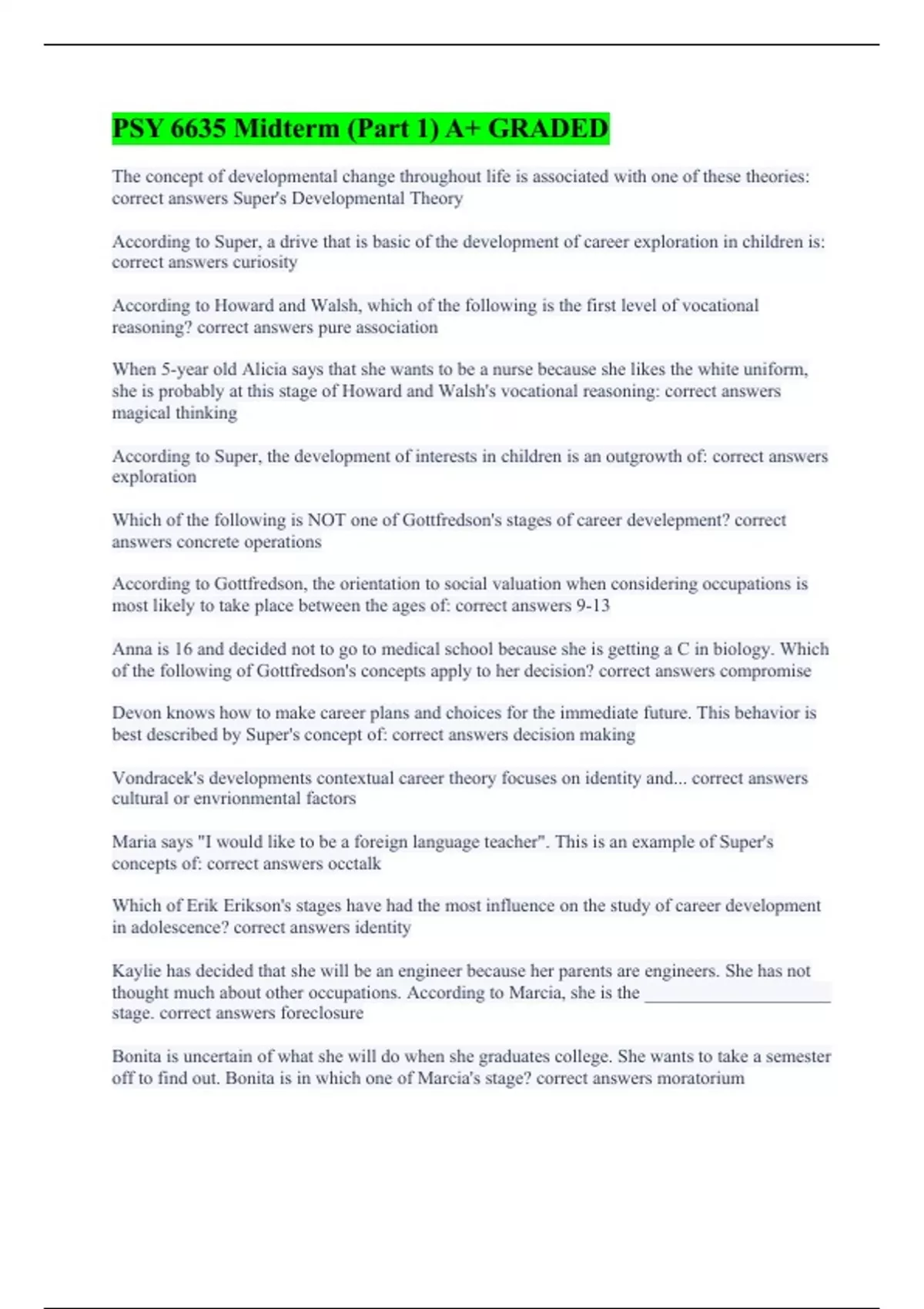 PSY 6635 Midterm (Part 1) A+ GRADED

The concept of developmental change throughout life is associated with one of these theories: correct answers Super's Developmental Theory

According to Super, a drive that is basic of the development of career exploration in children is: correct answers curiosity

According to Howard and Walsh, which of the following is the first level of vocational reasoning? correct answers pure association

When 5-year old Alicia says that she wants to be a nurse because she likes the white uniform, she is probably at this stage of Howard and Walsh's vocational reasoning: correct answers magical thinking

According to Super, the development of interests in children is an outgrowth of: correct answers exploration

Which of the following is NOT one of Gottfredson's stages of career develepment? correct answers concrete operations

According to Gottfredson, the orientation to social valuation when considering occupations is most likely to take place between the ages of: correct answers 9-13

Anna is 16 and decided not to go to medical school because she is getting a C in biology. Which of the following of Gottfredson's concepts apply to her decision? correct answers compromise

Devon knows how to make career plans and choices for the immediate future. This behavior is best described by Super's concept of: correct answers decision making

Vondracek's developments contextual career theory focuses on identity and... correct answers cultural or envrionmental factors

Maria says "I would like to be a foreign language teacher". This is an example of Super's concepts of: correct answers occtalk

Which of Erik Erikson's stages have had the most influence on the study of career development in adolescence? correct answers identity

Kaylie has decided that she will be an engineer because her parents are engineers. She has not thought much about other occupations. According to Marcia, she is the ______________________ stage. correct answers foreclosure

Bonita is uncertain of what she will do when she graduates college. She wants to take a semester off to find out. Bonita is in which one of Marcia's stage? correct answers moratorium